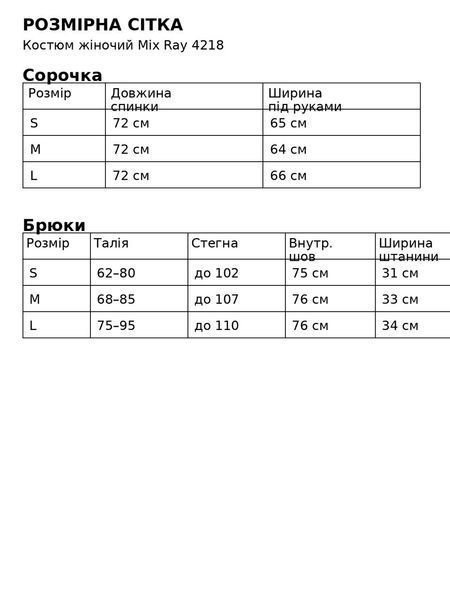 РОЗМІРНА СІТКА
Костюм жіночий Mix Ray 4218

Сорочка

| Розмір | Довжина спинки | Ширина під руками |
|---|---|---|
| S | 72 см | 65 см |
| M | 72 см | 64 см |
| L | 72 см | 66 см |

Брюки

| Розмір | Талія | Стегна | Внутр. шов | Ширина штанини |
|---|---|---|---|---|
| S | 62–80 | до 102 | 75 см | 31 см |
| M | 68–85 | до 107 | 76 см | 33 см |
| L | 75–95 | до 110 | 76 см | 34 см |